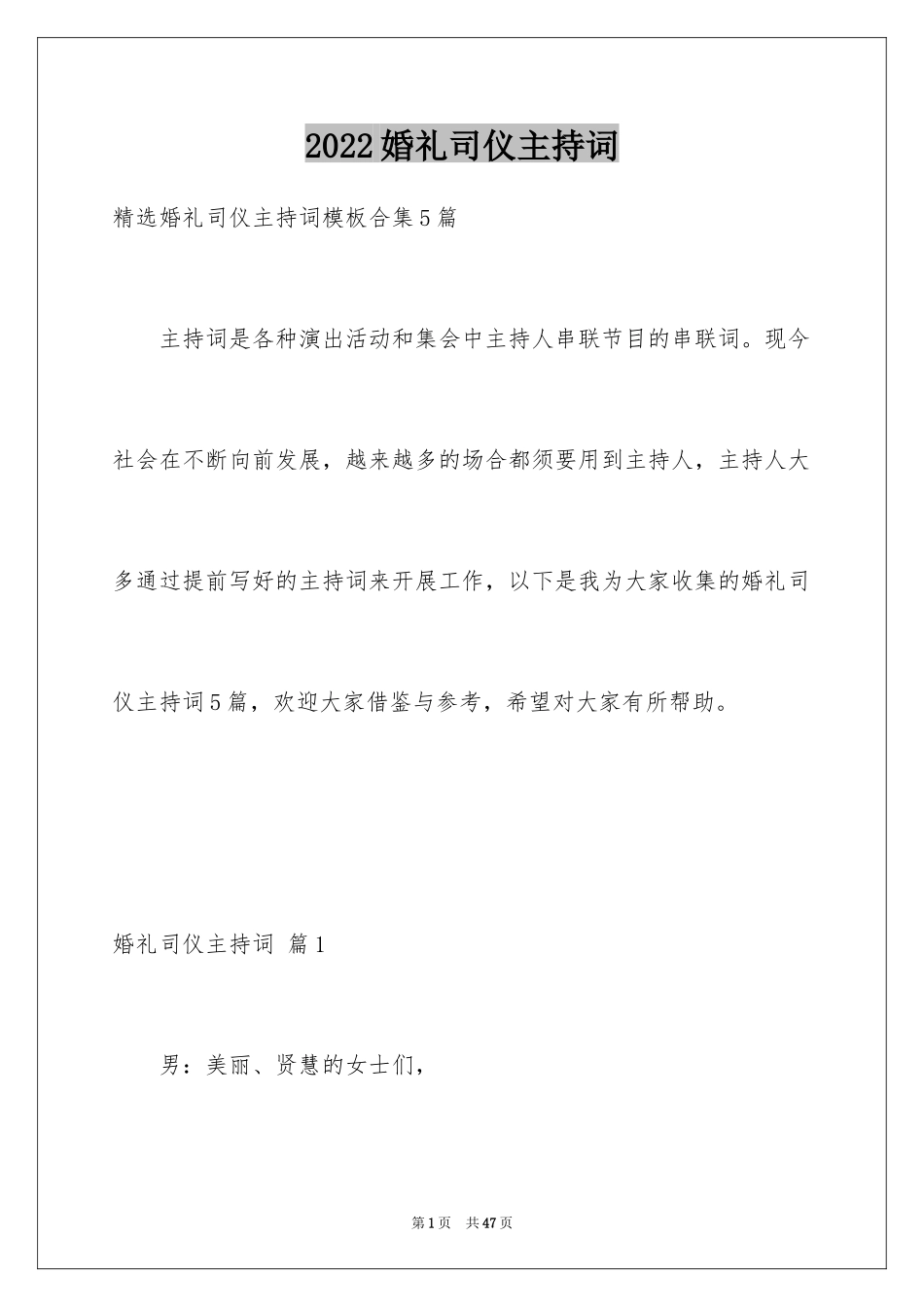 2022婚礼司仪主持词

精选婚礼司仪主持词模板合集5篇

主持词是各种演出活动和集会中主持人串联节目的串联词。现今社会在不断向前发展，越来越多的场合都须要用到主持人，主持人大多通过提前写好的主持词来开展工作，以下是我为大家收集的婚礼司仪主持词5篇，欢迎大家借鉴与参考，希望对大家有所帮助。

婚礼司仪主持词 篇1

男：美丽、贤慧的女士们，

第1页 共47页